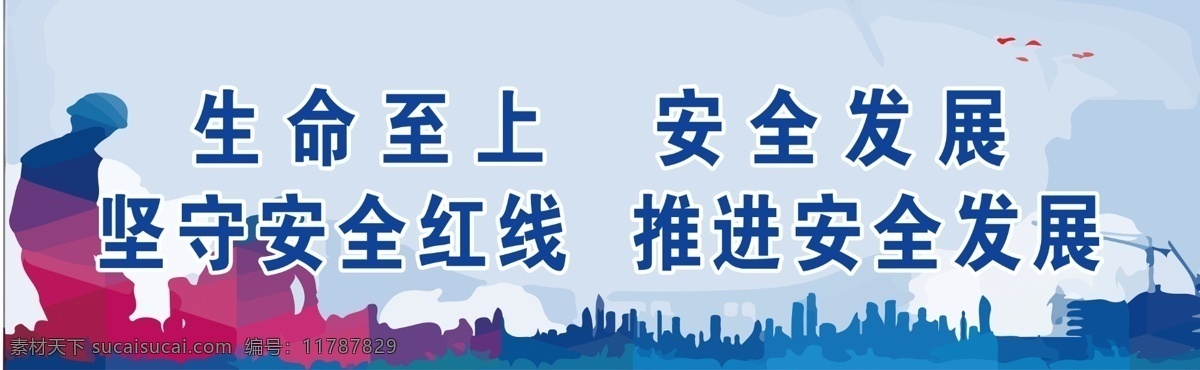 生命至上　安全发展
坚守安全红线　推进安全发展

素材天下 sucaisucai.com　编号：11787829